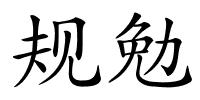 规勉